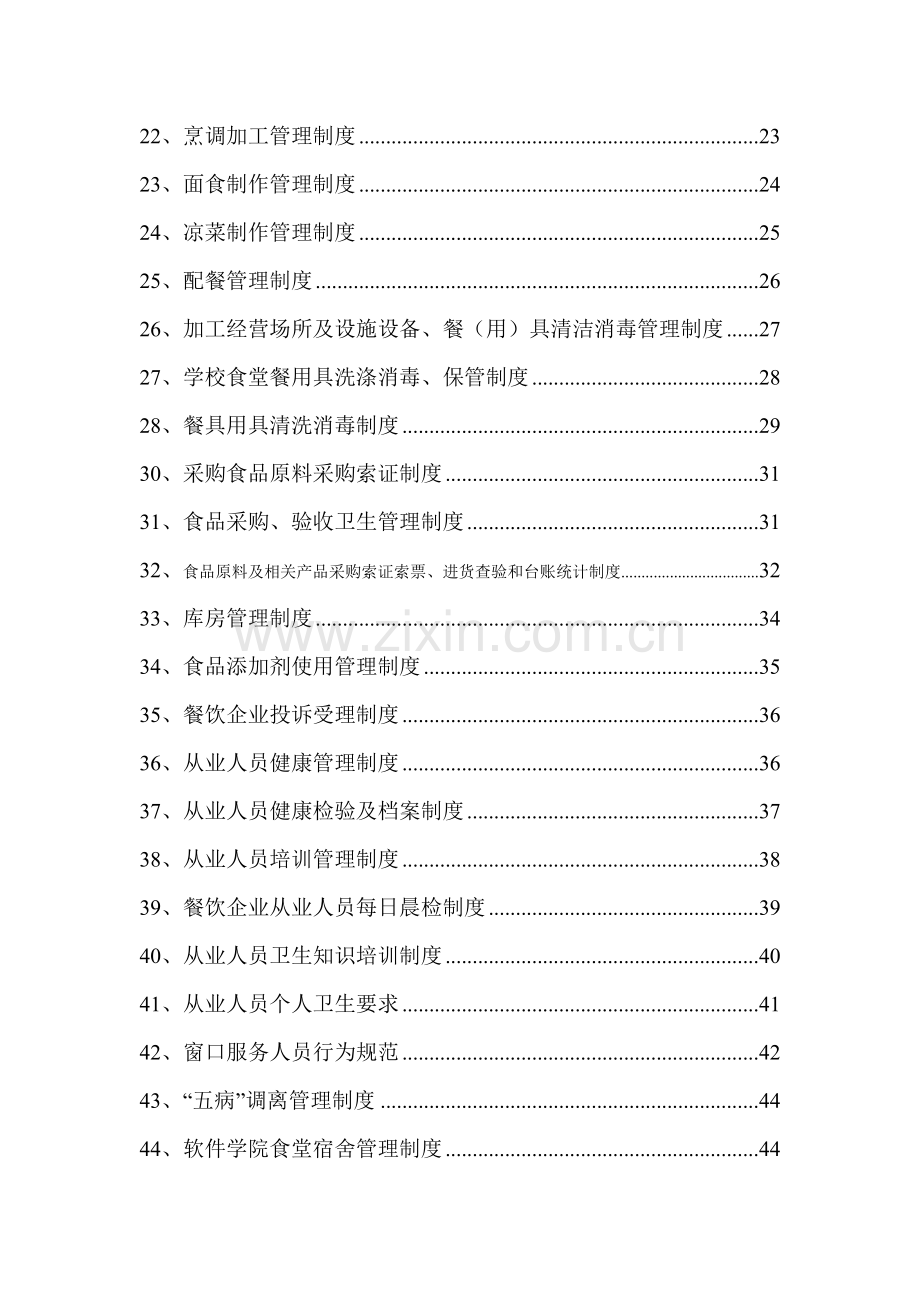 22、烹调加工管理制度 23

23、面食制作管理制度 24

24、凉菜制作管理制度 25

25、配餐管理制度 26

26、加工经营场所及设施设备、餐（用）具清洁消毒管理制度 27

27、学校食堂餐用具洗涤消毒、保管制度 28

28、餐具用具清洗消毒制度 29

30、采购食品原料采购索证制度 31

31、食品采购、验收卫生管理制度 31

32、食品原料及相关产品采购索证索票、进货查验和台账统计制度 32

33、库房管理制度 34

34、食品添加剂使用管理制度 35

35、餐饮企业投诉受理制度 36

36、从业人员健康管理制度 36

37、从业人员健康检验及档案制度 37

38、从业人员培训管理制度 38

39、餐饮企业从业人员每日晨检制度 39

40、从业人员卫生知识培训制度 40

41、从业人员个人卫生要求 41

42、窗口服务人员行为规范 42

43、“五病”调离管理制度 44

44、软件学院食堂宿舍管理制度 44

www.zixin.com.cn